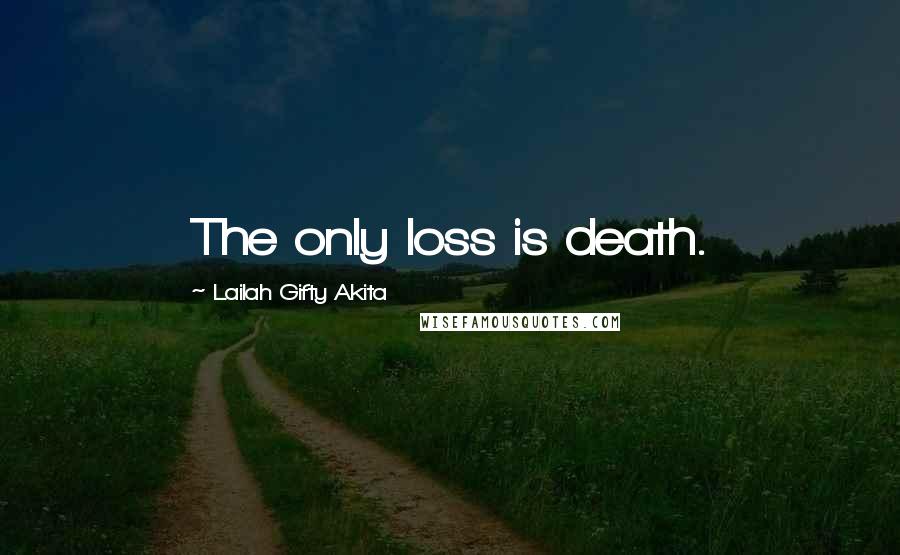 The only loss is death.

~ Lailah Gifty Akita

WISEFAMOUSQUOTES.COM